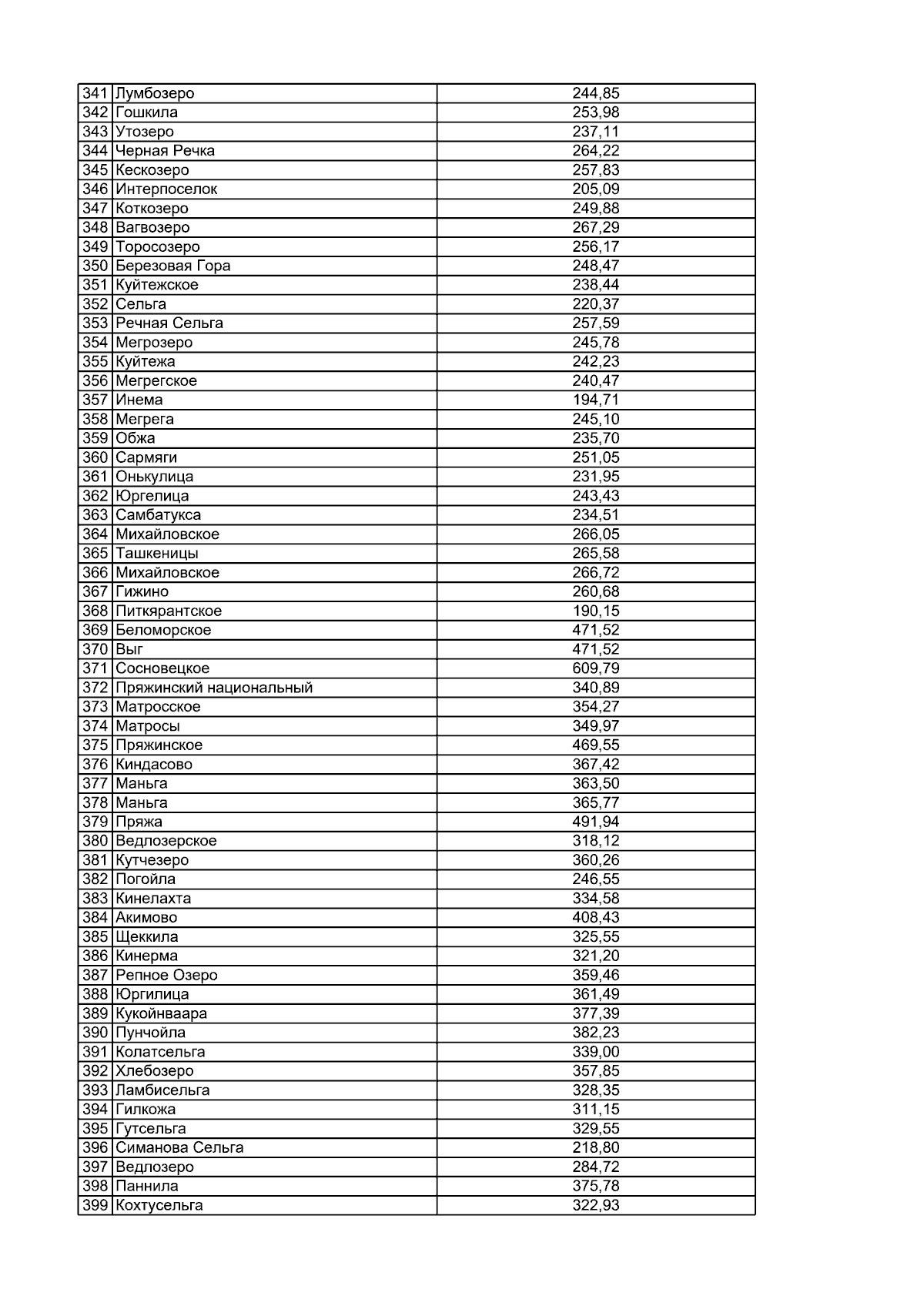 | 341 | Лумбозеро | 244,85 |
|---|---|---|
| 342 | Гошкила | 253,98 |
| 343 | Утозеро | 237,11 |
| 344 | Черная Речка | 264,22 |
| 345 | Кескозеро | 257,83 |
| 346 | Интерпоселок | 205,09 |
| 347 | Коткозеро | 249,88 |
| 348 | Вагвозеро | 267,29 |
| 349 | Торосозеро | 256,17 |
| 350 | Березовая Гора | 248,47 |
| 351 | Куйтежское | 238,44 |
| 352 | Сельга | 220,37 |
| 353 | Речная Сельга | 257,59 |
| 354 | Мегрозеро | 245,78 |
| 355 | Куйтежа | 242,23 |
| 356 | Мегрегское | 240,47 |
| 357 | Инема | 194,71 |
| 358 | Мегрега | 245,10 |
| 359 | Обжа | 235,70 |
| 360 | Сармяги | 251,05 |
| 361 | Онькулица | 231,95 |
| 362 | Юргелица | 243,43 |
| 363 | Самбатукса | 234,51 |
| 364 | Михайловское | 266,05 |
| 365 | Ташкеницы | 265,58 |
| 366 | Михайловское | 266,72 |
| 367 | Гижино | 260,68 |
| 368 | Питкярантское | 190,15 |
| 369 | Беломорское | 471,52 |
| 370 | Выг | 471,52 |
| 371 | Сосновецкое | 609,79 |
| 372 | Пряжинский национальный | 340,89 |
| 373 | Матросское | 354,27 |
| 374 | Матросы | 349,97 |
| 375 | Пряжинское | 469,55 |
| 376 | Киндасово | 367,42 |
| 377 | Маньга | 363,50 |
| 378 | Маньга | 365,77 |
| 379 | Пряжа | 491,94 |
| 380 | Ведлозерское | 318,12 |
| 381 | Кутчезеро | 360,26 |
| 382 | Погойла | 246,55 |
| 383 | Кинелахта | 334,58 |
| 384 | Акимово | 408,43 |
| 385 | Щеккила | 325,55 |
| 386 | Кинерма | 321,20 |
| 387 | Репное Озеро | 359,46 |
| 388 | Юргилица | 361,49 |
| 389 | Кукойнваара | 377,39 |
| 390 | Пунчойла | 382,23 |
| 391 | Колатсельга | 339,00 |
| 392 | Хлебозеро | 357,85 |
| 393 | Ламбисельга | 328,35 |
| 394 | Гилкожа | 311,15 |
| 395 | Гутсельга | 329,55 |
| 396 | Симанова Сельга | 218,80 |
| 397 | Ведлозеро | 284,72 |
| 398 | Паннила | 375,78 |
| 399 | Кохтусельга | 322,93 |